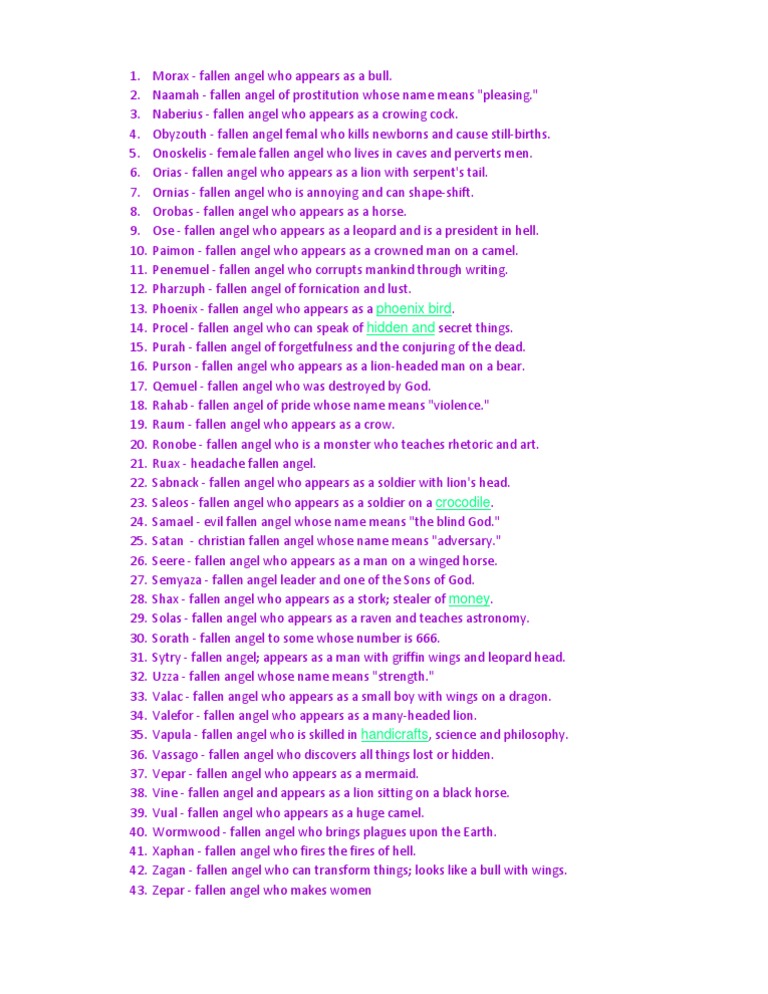 1. Morax - fallen angel who appears as a bull.
2. Naamah - fallen angel of prostitution whose name means "pleasing."
3. Naberius - fallen angel who appears as a crowing cock.
4. Obyzouth - fallen angel femal who kills newborns and cause still-births.
5. Onoskelis - female fallen angel who lives in caves and perverts men.
6. Orias - fallen angel who appears as a lion with serpent's tail.
7. Ornias - fallen angel who is annoying and can shape-shift.
8. Orobas - fallen angel who appears as a horse.
9. Ose - fallen angel who appears as a leopard and is a president in hell.
10. Paimon - fallen angel who appears as a crowned man on a camel.
11. Penemuel - fallen angel who corrupts mankind through writing.
12. Pharzuph - fallen angel of fornication and lust.
13. Phoenix - fallen angel who appears as a phoenix bird.
14. Procel - fallen angel who can speak of hidden and secret things.
15. Purah - fallen angel of forgetfulness and the conjuring of the dead.
16. Purson - fallen angel who appears as a lion-headed man on a bear.
17. Qemuel - fallen angel who was destroyed by God.
18. Rahab - fallen angel of pride whose name means "violence."
19. Raum - fallen angel who appears as a crow.
20. Ronobe - fallen angel who is a monster who teaches rhetoric and art.
21. Ruax - headache fallen angel.
22. Sabnack - fallen angel who appears as a soldier with lion's head.
23. Saleos - fallen angel who appears as a soldier on a crocodile.
24. Samael - evil fallen angel whose name means "the blind God."
25. Satan - christian fallen angel whose name means "adversary."
26. Seere - fallen angel who appears as a man on a winged horse.
27. Semyaza - fallen angel leader and one of the Sons of God.
28. Shax - fallen angel who appears as a stork; stealer of money.
29. Solas - fallen angel who appears as a raven and teaches astronomy.
30. Sorath - fallen angel to some whose number is 666.
31. Sytry - fallen angel; appears as a man with griffin wings and leopard head.
32. Uzza - fallen angel whose name means "strength."
33. Valac - fallen angel who appears as a small boy with wings on a dragon.
34. Valefor - fallen angel who appears as a many-headed lion.
35. Vapula - fallen angel who is skilled in handicrafts, science and philosophy.
36. Vassago - fallen angel who discovers all things lost or hidden.
37. Vepar - fallen angel who appears as a mermaid.
38. Vine - fallen angel and appears as a lion sitting on a black horse.
39. Vual - fallen angel who appears as a huge camel.
40. Wormwood - fallen angel who brings plagues upon the Earth.
41. Xaphan - fallen angel who fires the fires of hell.
42. Zagan - fallen angel who can transform things; looks like a bull with wings.
43. Zepar - fallen angel who makes women